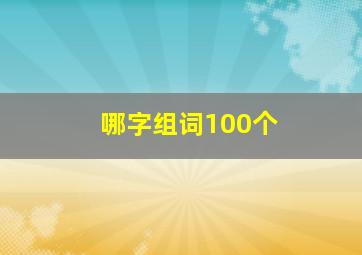 哪字组词100个